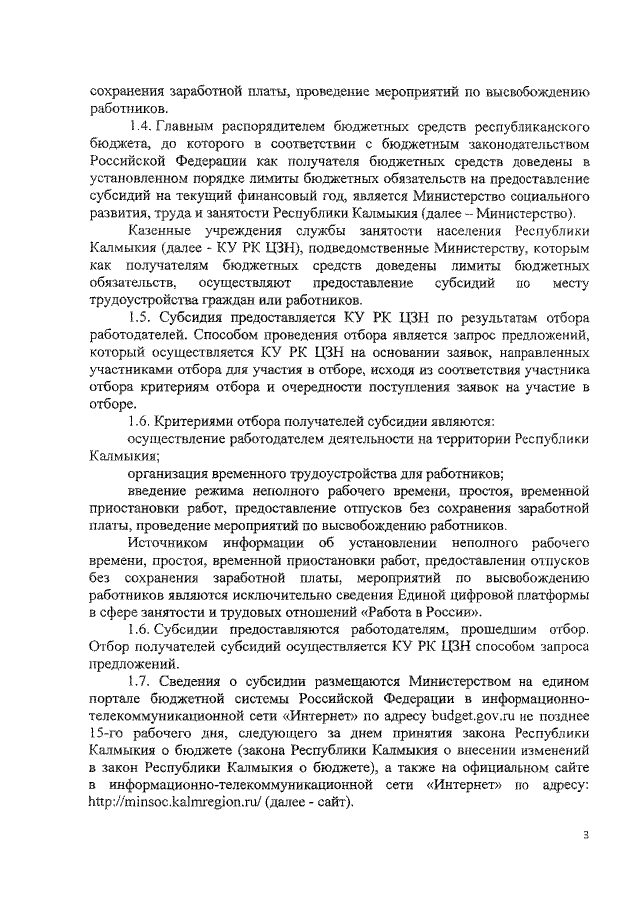 сохранения заработной платы, проведение мероприятий по высвобождению работников.

1.4. Главным распорядителем бюджетных средств республиканского бюджета, до которого в соответствии с бюджетным законодательством Российской Федерации как получателя бюджетных средств доведены в установленном порядке лимиты бюджетных обязательств на предоставление субсидий на текущий финансовый год, является Министерство социального развития, труда и занятости Республики Калмыкия (далее – Министерство).

Казенные учреждения службы занятости населения Республики Калмыкия (далее - КУ РК ЦЗН), подведомственные Министерству, которым как получателям бюджетных средств доведены лимиты бюджетных обязательств, осуществляют предоставление субсидий по месту трудоустройства граждан или работников.

1.5. Субсидия предоставляется КУ РК ЦЗН по результатам отбора работодателей. Способом проведения отбора является запрос предложений, который осуществляется КУ РК ЦЗН на основании заявок, направленных участниками отбора для участия в отборе, исходя из соответствия участника отбора критериям отбора и очередности поступления заявок на участие в отборе.

1.6. Критериями отбора получателей субсидии являются:

осуществление работодателем деятельности на территории Республики Калмыкия;

организация временного трудоустройства для работников;

введение режима неполного рабочего времени, простоя, временной приостановки работ, предоставление отпусков без сохранения заработной платы, проведение мероприятий по высвобождению работников.

Источником информации об установлении неполного рабочего времени, простоя, временной приостановки работ, предоставлении отпусков без сохранения заработной платы, мероприятий по высвобождению работников являются исключительно сведения Единой цифровой платформы в сфере занятости и трудовых отношений «Работа в России».

1.6. Субсидии предоставляются работодателям, прошедшим отбор. Отбор получателей субсидий осуществляется КУ РК ЦЗН способом запроса предложений.

1.7. Сведения о субсидии размещаются Министерством на едином портале бюджетной системы Российской Федерации в информационно-телекоммуникационной сети «Интернет» по адресу budget.gov.ru не позднее 15-го рабочего дня, следующего за днем принятия закона Республики Калмыкия о бюджете (закона Республики Калмыкия о внесении изменений в закон Республики Калмыкия о бюджете), а также на официальном сайте в информационно-телекоммуникационной сети «Интернет» по адресу: http://minsoc.kalmregion.ru/ (далее - сайт).

3